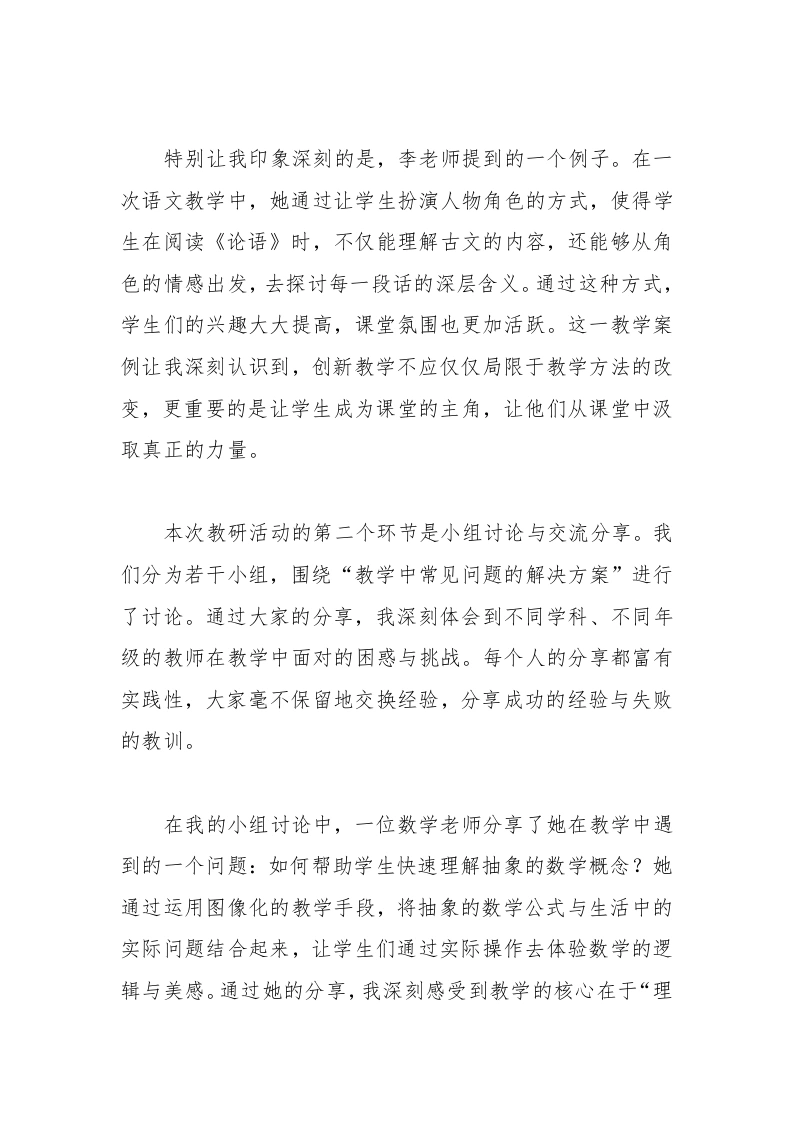 特别让我印象深刻的是，李老师提到的一个例子。在一次语文教学中，她通过让学生扮演人物角色的方式，使得学生在阅读《论语》时，不仅能理解古文的内容，还能够从角色的情感出发，去探讨每一段话的深层含义。通过这种方式，学生们的兴趣大大提高，课堂氛围也更加活跃。这一教学案例让我深刻认识到，创新教学不应仅仅局限于教学方法的改变，更重要的是让学生成为课堂的主角，让他们从课堂中汲取真正的力量。

本次教研活动的第二个环节是小组讨论与交流分享。我们分为若干小组，围绕“教学中常见问题的解决方案”进行了讨论。通过大家的分享，我深刻体会到不同学科、不同年级的教师在教学中面对的困惑与挑战。每个人的分享都富有实践性，大家毫不保留地交换经验，分享成功的经验与失败的教训。

在我的小组讨论中，一位数学老师分享了她在教学中遇到的一个问题：如何帮助学生快速理解抽象的数学概念？她通过运用图像化的教学手段，将抽象的数学公式与生活中的实际问题结合起来，让学生们通过实际操作去体验数学的逻辑与美感。通过她的分享，我深刻感受到教学的核心在于“理